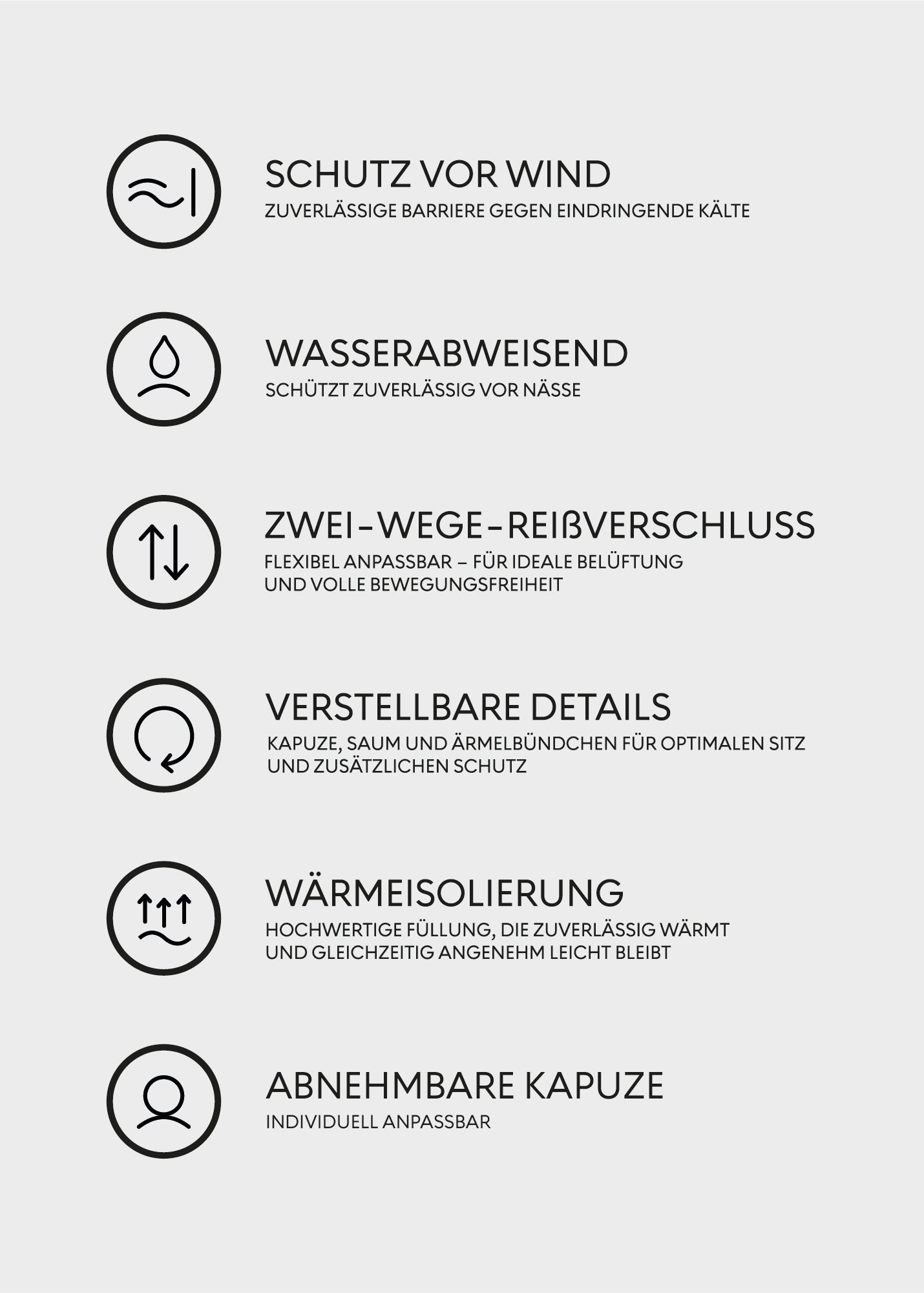 SCHUTZ VOR WIND
ZUVERLÄSSIGE BARRIERE GEGEN EINDRINGENDE KÄLTE

WASSERABWEISEND
SCHÜTZT ZUVERLÄSSIG VOR NÄSSE

ZWEI-WEGE-REIßVERSCHLUSS
FLEXIBEL ANPASSBAR – FÜR IDEALE BELÜFTUNG UND VOLLE BEWEGUNGSFREIHEIT

VERSTELLBARE DETAILS
KAPUZE, SAUM UND ÄRMELBÜNDCHEN FÜR OPTIMALEN SITZ UND ZUSÄTZLICHEN SCHUTZ

WÄRMEISOLIERUNG
HOCHWERTIGE FÜLLUNG, DIE ZUVERLÄSSIG WÄRMT UND GLEICHZEITIG ANGENEHM LEICHT BLEIBT

ABNEHMBARE KAPUZE
INDIVIDUELL ANPASSBAR